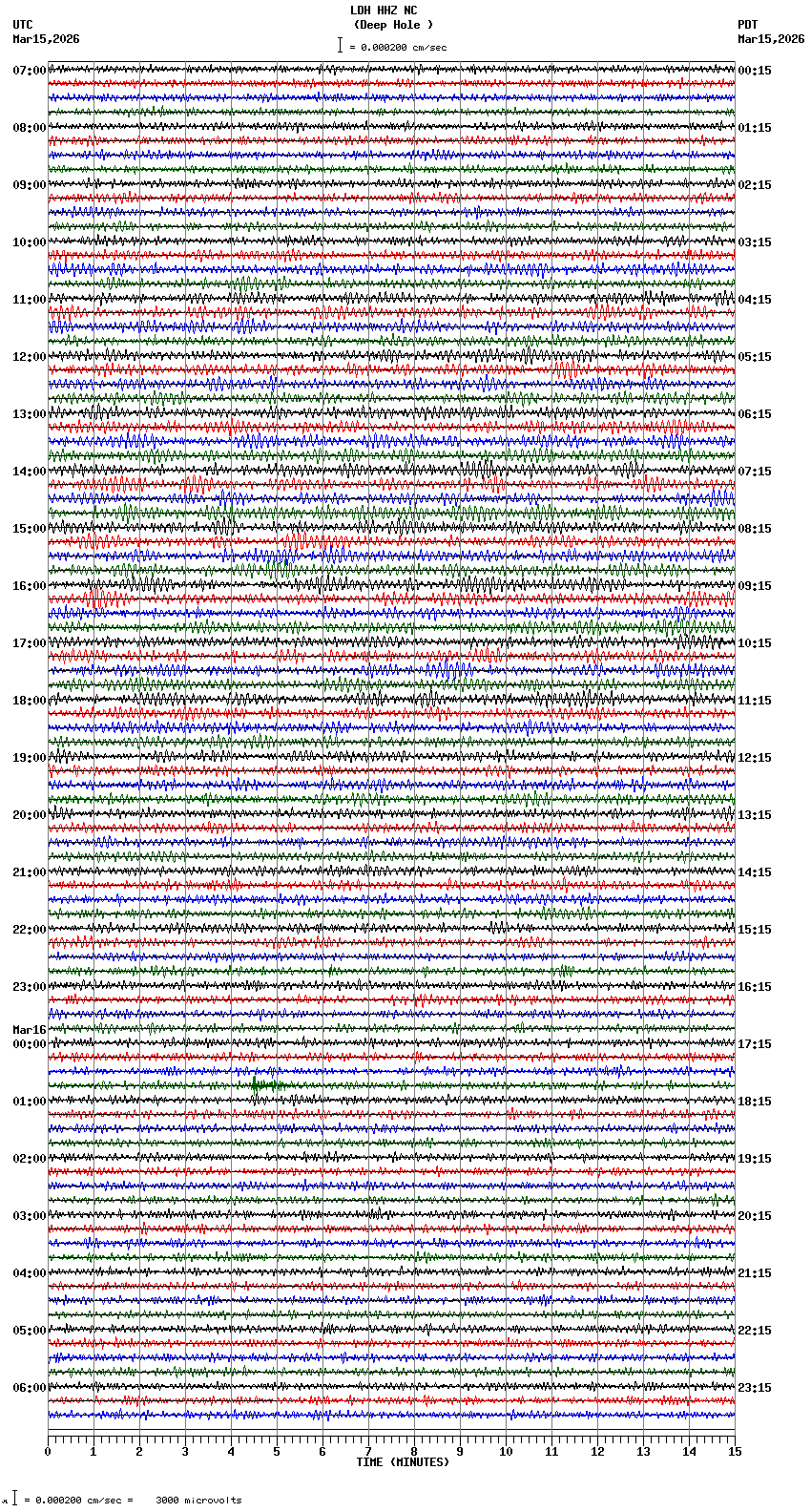 LDH HHZ NC
(Deep Hole )
= 0.000200 cm/sec

UTC
Mar15,2026

PDT
Mar15,2026

07:00
08:00
09:00
10:00
11:00
12:00
13:00
14:00
15:00
16:00
17:00
18:00
19:00
20:00
21:00
22:00
23:00
Mar16
00:00
01:00
02:00
03:00
04:00
05:00
06:00

00:15
01:15
02:15
03:15
04:15
05:15
06:15
07:15
08:15
09:15
10:15
11:15
12:15
13:15
14:15
15:15
16:15
17:15
18:15
19:15
20:15
21:15
22:15
23:15

0 1 2 3 4 5 6 7 8 9 10 11 12 13 14 15
TIME (MINUTES)

= 0.000200 cm/sec = 3000 microvolts